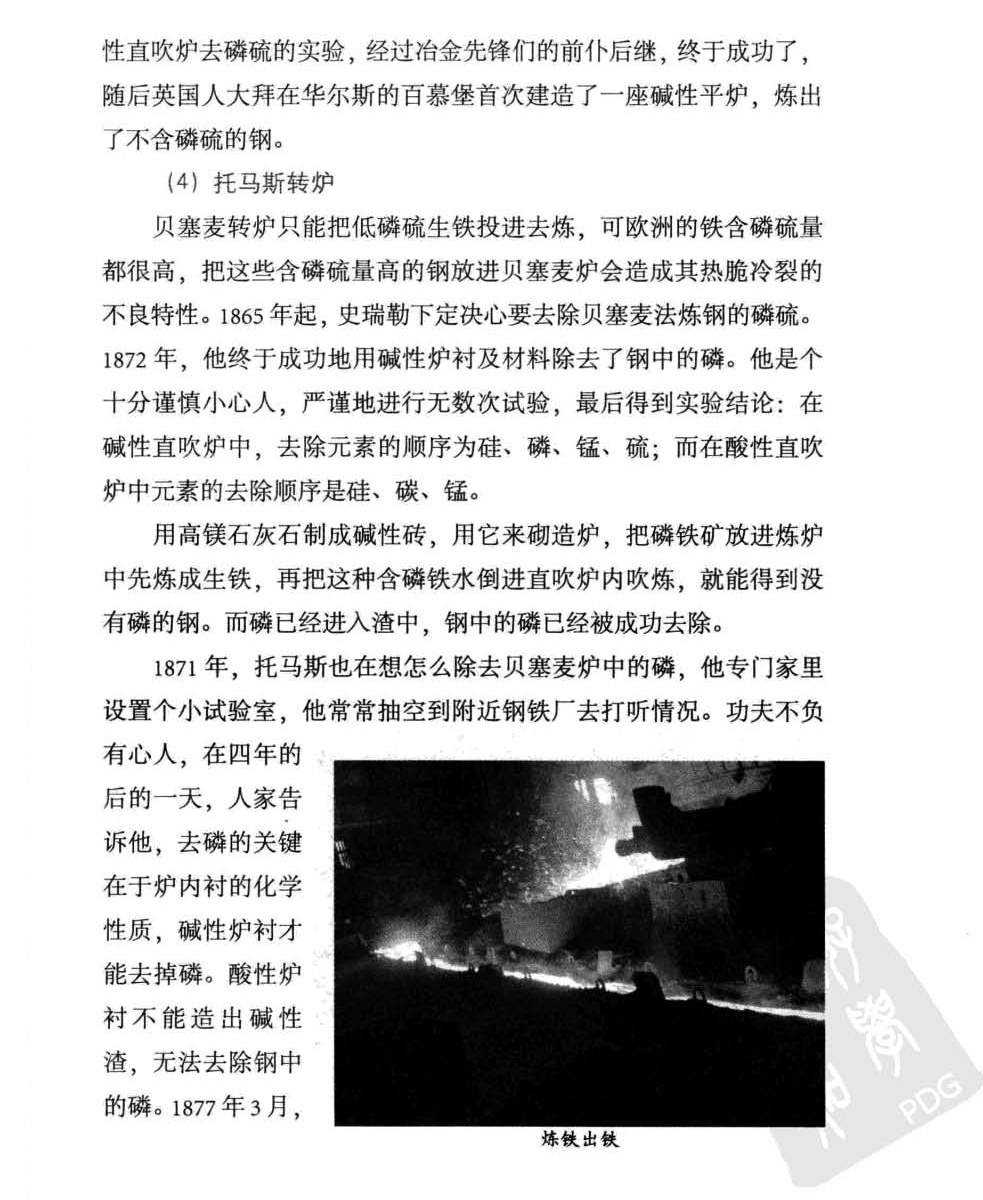 性直吹炉去磷硫的实验，经过冶金先锋们的前仆后继，终于成功了，随后英国人大拜在华尔斯的百慕堡首次建造了一座碱性平炉，炼出了不含磷硫的钢。

（4）托马斯转炉

贝塞麦转炉只能把低磷硫生铁投进去炼，可欧洲的铁含磷硫量都很高，把这些含磷硫量高的钢放进贝塞麦炉会造成其热脆冷裂的不良特性。1865年起，史瑞勒下定决心要去除贝塞麦法炼钢的磷硫。1872年，他终于成功地用碱性炉衬及材料除去了钢中的磷。他是个十分谨慎小心人，严谨地进行无数次试验，最后得到实验结论：在碱性直吹炉中，去除元素的顺序为硅、磷、锰、硫；而在酸性直吹炉中元素的去除顺序是硅、碳、锰。

用高镁石灰石制成碱性砖，用它来砌造炉，把磷铁矿放进炼炉中先炼成生铁，再把这种含磷铁水倒进直吹炉内吹炼，就能得到没有磷的钢。而磷已经进入渣中，钢中的磷已经被成功去除。

1871年，托马斯也在想怎么除去贝塞麦炉中的磷，他专门家里设置个小试验室，他常常抽空到附近钢铁厂去打听情况。功夫不负有心人，在四年的后的一天，人家告诉他，去磷的关键在于炉内衬的化学性质，碱性炉衬才能去掉磷。酸性炉衬不能造出碱性渣，无法去除钢中的磷。1877年3月，

炼铁出铁

PDG